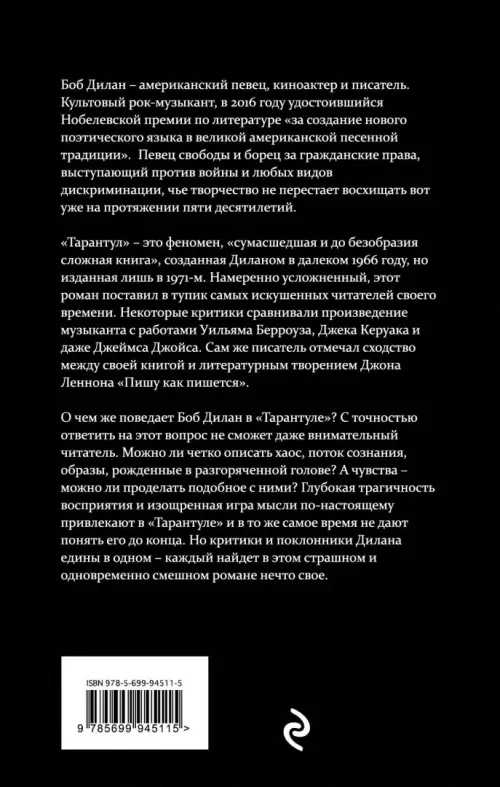 Боб Дилан – американский певец, киноактер и писатель. Культовый рок-музыкант, в 2016 году удостоившийся Нобелевской премии по литературе «за создание нового поэтического языка в великой американской песенной традиции». Певец свободы и борец за гражданские права, выступающий против войны и любых видов дискриминации, чье творчество не перестает восхищать вот уже на протяжении пяти десятилетий.

«Тарантул» – это феномен, «сумасшедшая и до безобразия сложная книга», созданная Диланом в далеком 1966 году, но изданная лишь в 1971-м. Намеренно усложненный, этот роман поставил в тупик самых искушенных читателей своего времени. Некоторые критики сравнивали произведение музыканта с работами Уильяма Берроуза, Джека Керуака и даже Джеймса Джойса. Сам же писатель отмечал сходство между своей книгой и литературным творением Джона Леннона «Пишу как пишется».

О чем же поведает Боб Дилан в «Тарантуле»? С точностью ответить на этот вопрос не сможет даже внимательный читатель. Можно ли четко описать хаос, поток сознания, образы, рожденные в разгоряченной голове? А чувства – можно ли проделать подобное с ними? Глубокая трагичность восприятия и изощренная игра мысли по-настоящему привлекают в «Тарантуле» и в то же самое время не дают понять его до конца. Но критики и поклонники Дилана едины в одном – каждый найдет в этом страшном и одновременно смешном романе нечто свое.

ISBN 978-5-699-94511-5

9 785699 945115 >